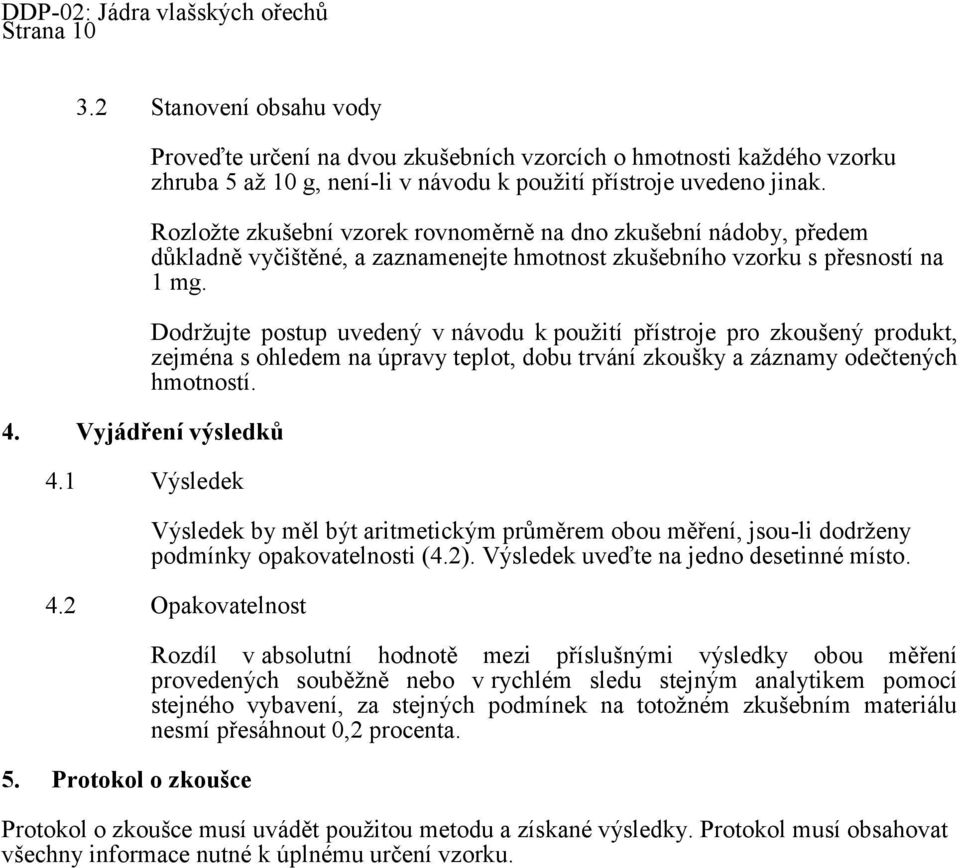 DDP-02: Jádra vlašských ořechů
Strana 10

3.2 Stanovení obsahu vody

Proveďte určení na dvou zkušebních vzorcích o hmotnosti každého vzorku zhruba 5 až 10 g, není-li v návodu k použití přístroje uvedeno jinak.

Rozložte zkušební vzorek rovnoměrně na dno zkušební nádoby, předem důkladně vyčištěné, a zaznamenejte hmotnost zkušebního vzorku s přesností na 1 mg.

Dodržujte postup uvedený v návodu k použití přístroje pro zkoušený produkt, zejména s ohledem na úpravy teplot, dobu trvání zkoušky a záznamy odečtených hmotností.

4. Vyjádření výsledků

4.1 Výsledek

Výsledek by měl být aritmetickým průměrem obou měření, jsou-li dodrženy podmínky opakovatelnosti (4.2). Výsledek uveďte na jedno desetinné místo.

4.2 Opakovatelnost

Rozdíl v absolutní hodnotě mezi příslušnými výsledky obou měření provedených souběžně nebo v rychlém sledu stejným analytikem pomocí stejného vybavení, za stejných podmínek na totožném zkušebním materiálu nesmí přesáhnout 0,2 procenta.

5. Protokol o zkoušce

Protokol o zkoušce musí uvádět použitou metodu a získané výsledky. Protokol musí obsahovat všechny informace nutné k úplnému určení vzorku.